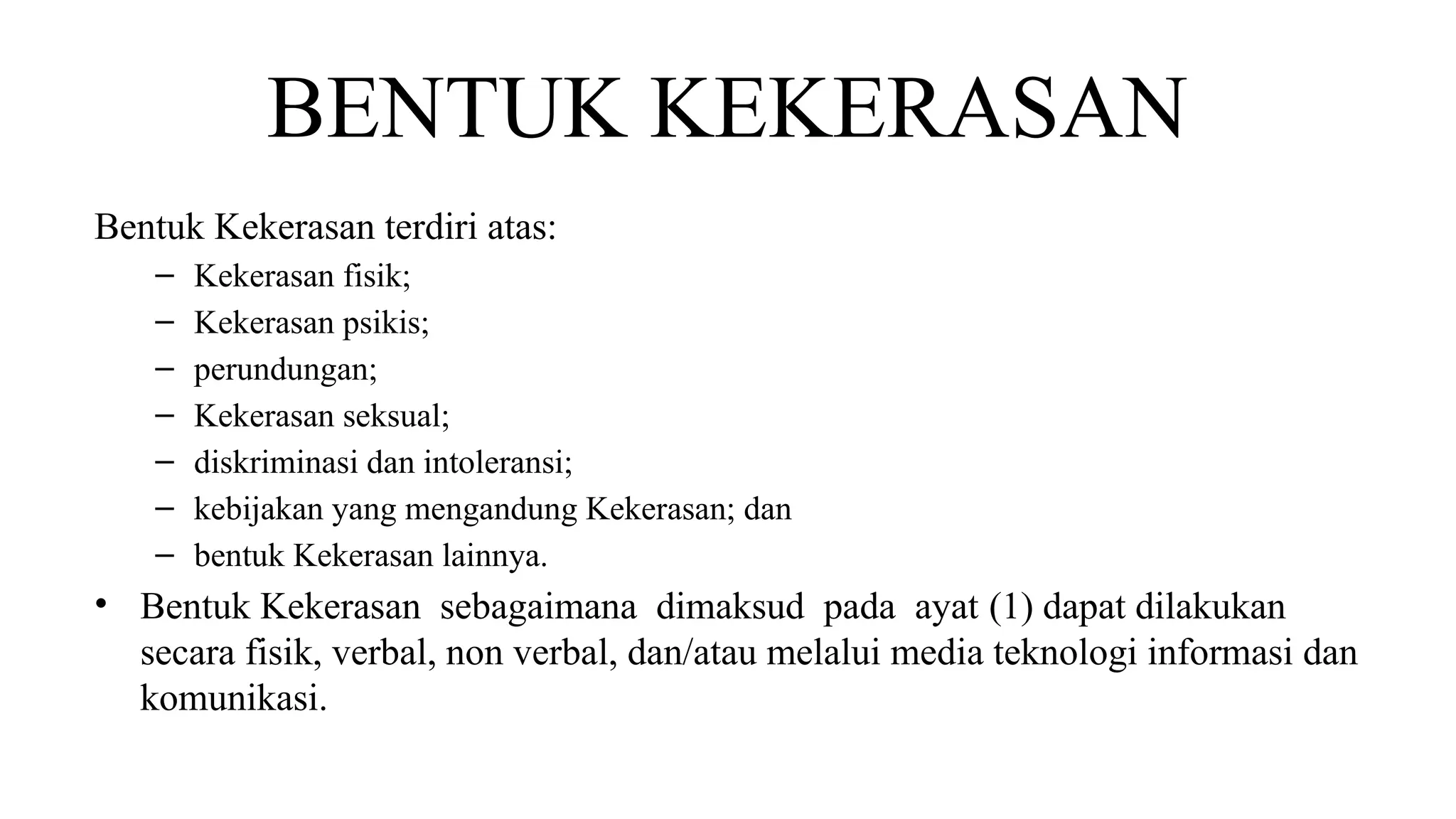 BENTUK KEKERASAN

Bentuk Kekerasan terdiri atas:
– Kekerasan fisik;
– Kekerasan psikis;
– perundungan;
– Kekerasan seksual;
– diskriminasi dan intoleransi;
– kebijakan yang mengandung Kekerasan; dan
– bentuk Kekerasan lainnya.

• Bentuk Kekerasan sebagaimana dimaksud pada ayat (1) dapat dilakukan secara fisik, verbal, non verbal, dan/atau melalui media teknologi informasi dan komunikasi.